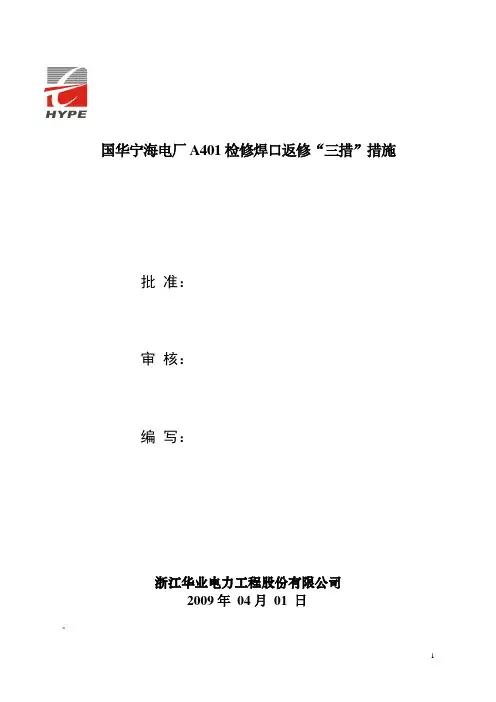 HYPE

国华宁海电厂 A401 检修焊口返修“三措”措施

批 准：

审 核：

编 写：

浙江华业电力工程股份有限公司
2009 年 04 月 01 日

1